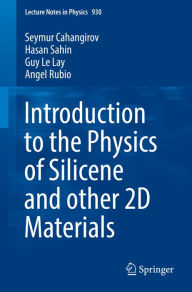 Lecture Notes in Physics 930

Seymur Cahangirov
Hasan Sahin
Guy Le Lay
Angel Rubio

Introduction to the Physics of Silicene and other 2D Materials

Springer